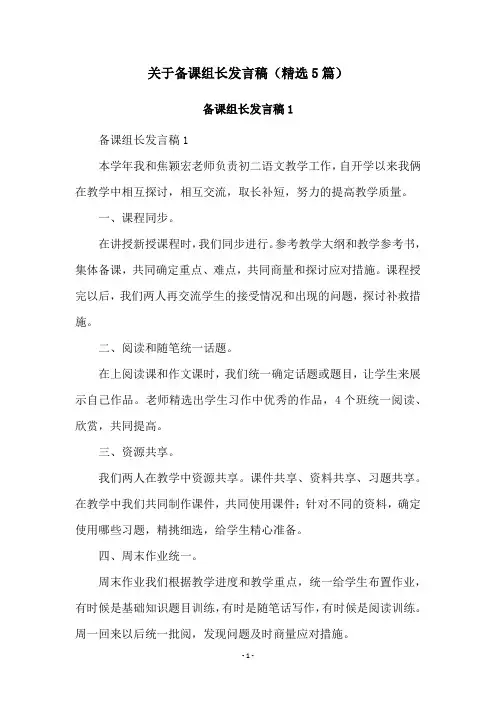 关于备课组长发言稿（精选5篇）

备课组长发言稿1

备课组长发言稿1

本学年我和焦颖宏老师负责初二语文教学工作，自开学以来我俩在教学中相互探讨，相互交流，取长补短，努力的提高教学质量。

一、课程同步。

在讲授新授课程时，我们同步进行。参考教学大纲和教学参考书，集体备课，共同确定重点、难点，共同商量和探讨应对措施。课程授完以后，我们两人再交流学生的接受情况和出现的问题，探讨补救措施。

二、阅读和随笔统一话题。

在上阅读课和作文课时，我们统一确定话题或题目，让学生来展示自己作品。老师精选出学生习作中优秀的作品，4个班统一阅读、欣赏，共同提高。

三、资源共享。

我们两人在教学中资源共享。课件共享、资料共享、习题共享。在教学中我们共同制作课件，共同使用课件；针对不同的资料，确定使用哪些习题，精挑细选，给学生精心准备。

四、周末作业统一。

周末作业我们根据教学进度和教学重点，统一给学生布置作业，有时候是基础知识题目训练，有时是随笔话写作，有时候是阅读训练。周一回来以后统一批阅，发现问题及时商量应对措施。

- 1 -